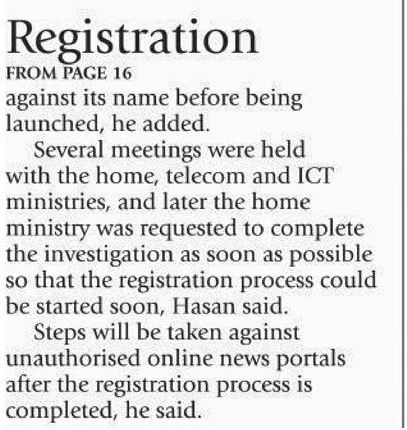 Registration

FROM PAGE 16

against its name before being launched, he added.

Several meetings were held with the home, telecom and ICT ministries, and later the home ministry was requested to complete the investigation as soon as possible so that the registration process could be started soon, Hasan said.

Steps will be taken against unauthorised online news portals after the registration process is completed, he said.